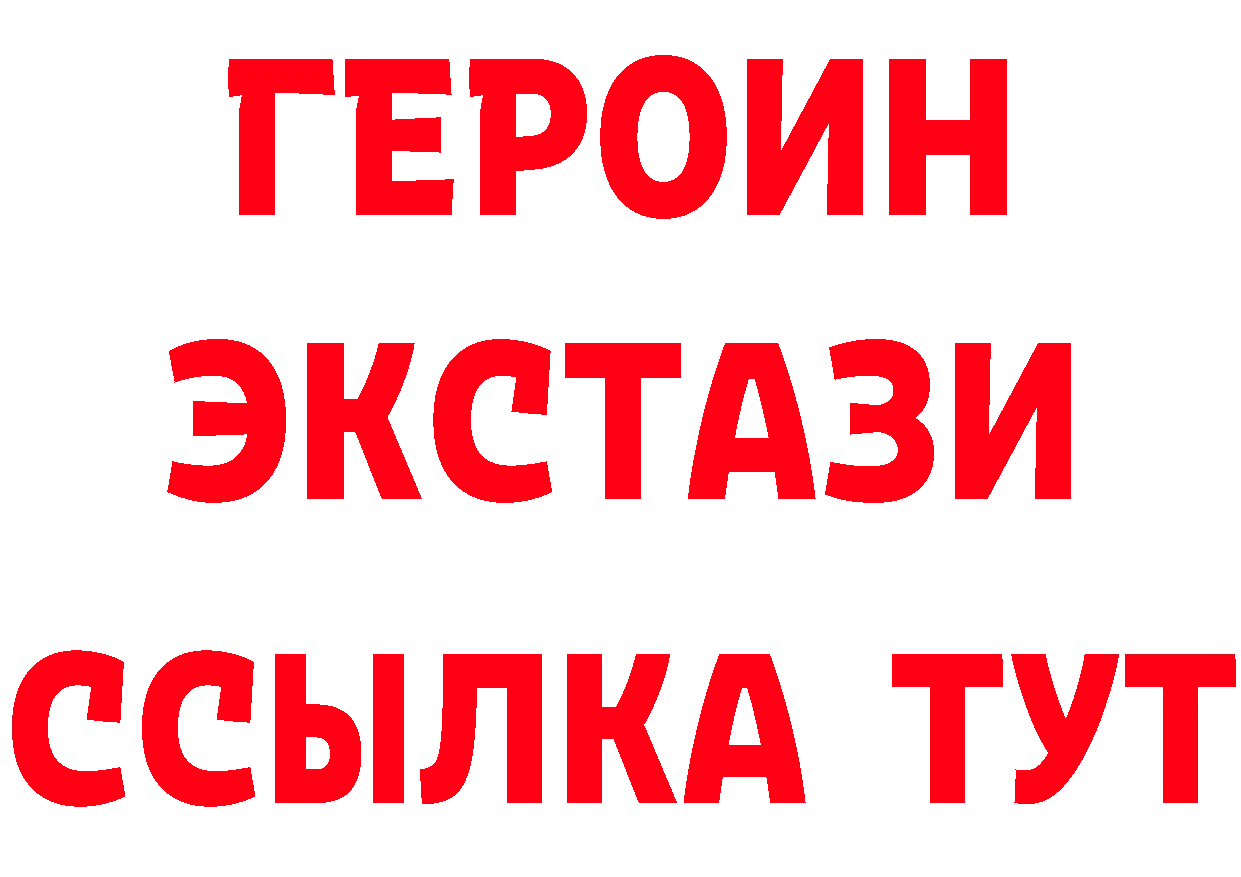 ГЕРОИН
ЭКСТАЗИ
ССЫЛКА ТУТ